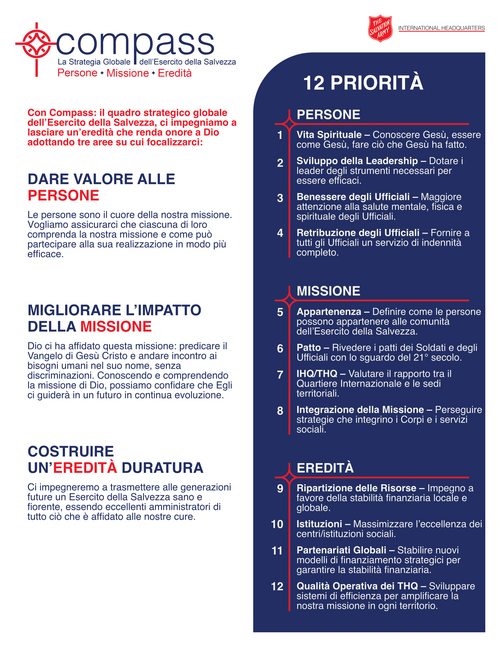 compass
La Strategia Globale dell'Esercito della Salvezza
Persone • Missione • Eredità

THE SALVATION ARMY
INTERNATIONAL HEADQUARTERS

Con Compass: il quadro strategico globale dell'Esercito della Salvezza, ci impegniamo a lasciare un'eredità che renda onore a Dio adottando tre aree su cui focalizzarci:

DARE VALORE ALLE PERSONE

Le persone sono il cuore della nostra missione. Vogliamo assicurarci che ciascuna di loro comprenda la nostra missione e come può partecipare alla sua realizzazione in modo più efficace.

MIGLIORARE L'IMPATTO DELLA MISSIONE

Dio ci ha affidato questa missione: predicare il Vangelo di Gesù Cristo e andare incontro ai bisogni umani nel suo nome, senza discriminazioni. Conoscendo e comprendendo la missione di Dio, possiamo confidare che Egli ci guiderà in un futuro in continua evoluzione.

COSTRUIRE UN'EREDITÀ DURATURA

Ci impegneremo a trasmettere alle generazioni future un Esercito della Salvezza sano e fiorente, essendo eccellenti amministratori di tutto ciò che è affidato alle nostre cure.

12 PRIORITÀ

PERSONE

1 Vita Spirituale – Conoscere Gesù, essere come Gesù, fare ciò che Gesù ha fatto.

2 Sviluppo della Leadership – Dotare i leader degli strumenti necessari per essere efficaci.

3 Benessere degli Ufficiali – Maggiore attenzione alla salute mentale, fisica e spirituale degli Ufficiali.

4 Retribuzione degli Ufficiali – Fornire a tutti gli Ufficiali un servizio di indennità completo.

MISSIONE

5 Appartenenza – Definire come le persone possono appartenere alle comunità dell'Esercito della Salvezza.

6 Patto – Rivedere i patti dei Soldati e degli Ufficiali con lo sguardo del 21° secolo.

7 IHQ/THQ – Valutare il rapporto tra il Quartiere Internazionale e le sedi territoriali.

8 Integrazione della Missione – Perseguire strategie che integrino i Corpi e i servizi sociali.

EREDITÀ

9 Ripartizione delle Risorse – Impegno a favore della stabilità finanziaria locale e globale.

10 Istituzioni – Massimizzare l'eccellenza dei centri/istituzioni sociali.

11 Partenariati Globali – Stabilire nuovi modelli di finanziamento strategici per garantire la stabilità finanziaria.

12 Qualità Operativa dei THQ – Sviluppare sistemi di efficienza per amplificare la nostra missione in ogni territorio.